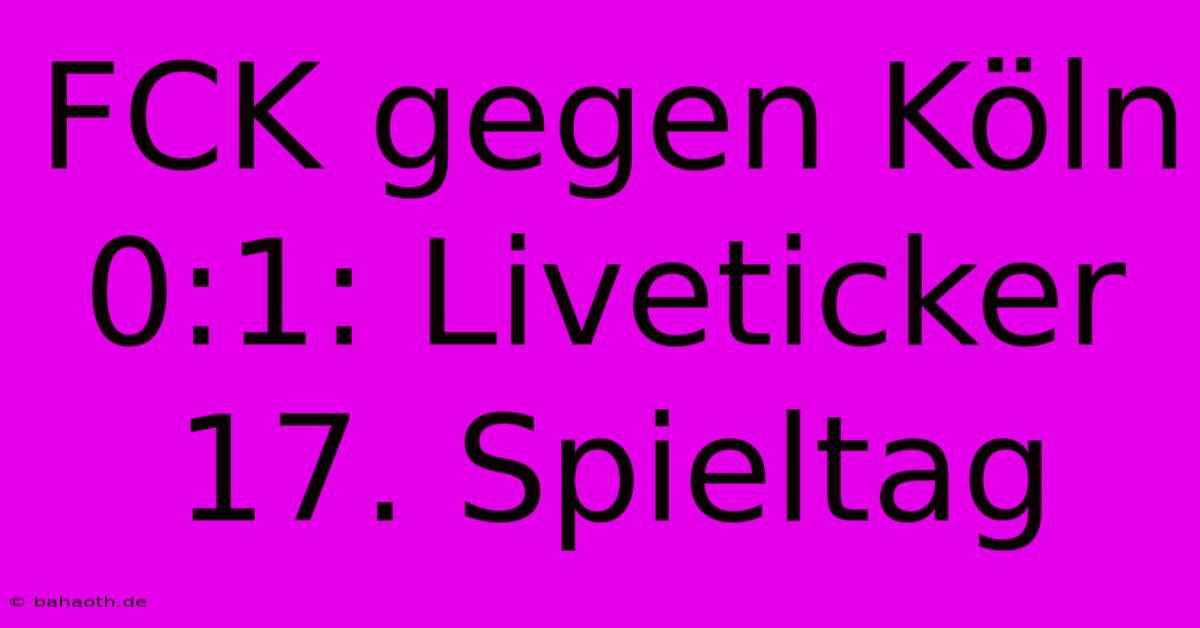 FCK gegen Köln 0:1: Liveticker 17. Spieltag

© bahaoth.de